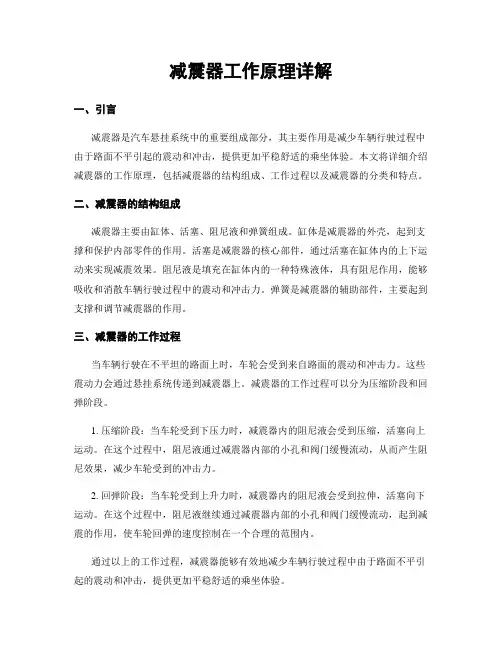 减震器工作原理详解

一、引言

减震器是汽车悬挂系统中的重要组成部分，其主要作用是减少车辆行驶过程中由于路面不平引起的震动和冲击，提供更加平稳舒适的乘坐体验。本文将详细介绍减震器的工作原理，包括减震器的结构组成、工作过程以及减震器的分类和特点。

二、减震器的结构组成

减震器主要由缸体、活塞、阻尼液和弹簧组成。缸体是减震器的外壳，起到支撑和保护内部零件的作用。活塞是减震器的核心部件，通过活塞在缸体内的上下运动来实现减震效果。阻尼液是填充在缸体内的一种特殊液体，具有阻尼作用，能够吸收和消散车辆行驶过程中的震动和冲击力。弹簧是减震器的辅助部件，主要起到支撑和调节减震器的作用。

三、减震器的工作过程

当车辆行驶在不平坦的路面上时，车轮会受到来自路面的震动和冲击力。这些震动力会通过悬挂系统传递到减震器上。减震器的工作过程可以分为压缩阶段和回弹阶段。

1. 压缩阶段：当车轮受到下压力时，减震器内的阻尼液会受到压缩，活塞向上运动。在这个过程中，阻尼液通过减震器内部的小孔和阀门缓慢流动，从而产生阻尼效果，减少车轮受到的冲击力。

2. 回弹阶段：当车轮受到上升力时，减震器内的阻尼液会受到拉伸，活塞向下运动。在这个过程中，阻尼液继续通过减震器内部的小孔和阀门缓慢流动，起到减震的作用，使车轮回弹的速度控制在一个合理的范围内。

通过以上的工作过程，减震器能够有效地减少车辆行驶过程中由于路面不平引起的震动和冲击，提供更加平稳舒适的乘坐体验。